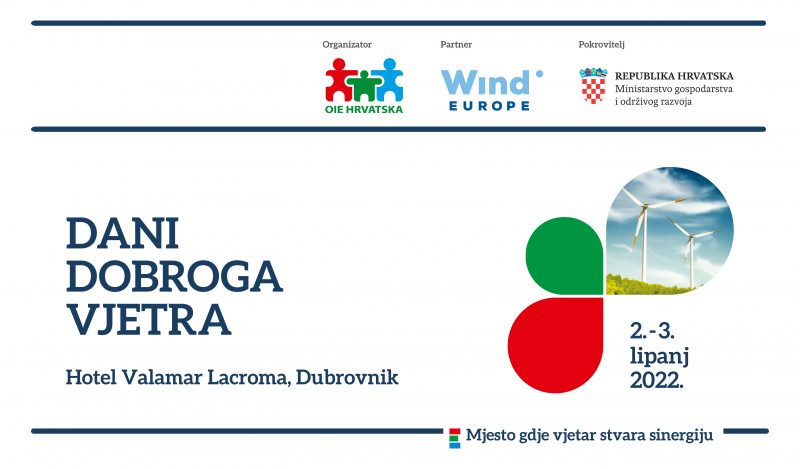 Organizator

OIE HRVATSKA

Partner

Wind
EUROPE

Pokrovitelj

REPUBLIKA HRVATSKA
Ministarstvo gospodarstva
i održivog razvoja

DANI
DOBROGA
VJETRA

Hotel Valamar Lacroma, Dubrovnik

2.-3.
lipanj
2022.

Mjesto gdje vjetar stvara sinergiju